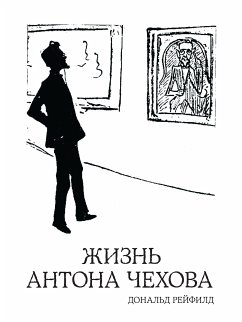 ЖИЗНЬ
АНТОНА ЧЕХОВА
ДОНАЛЬД РЕЙФИЛД